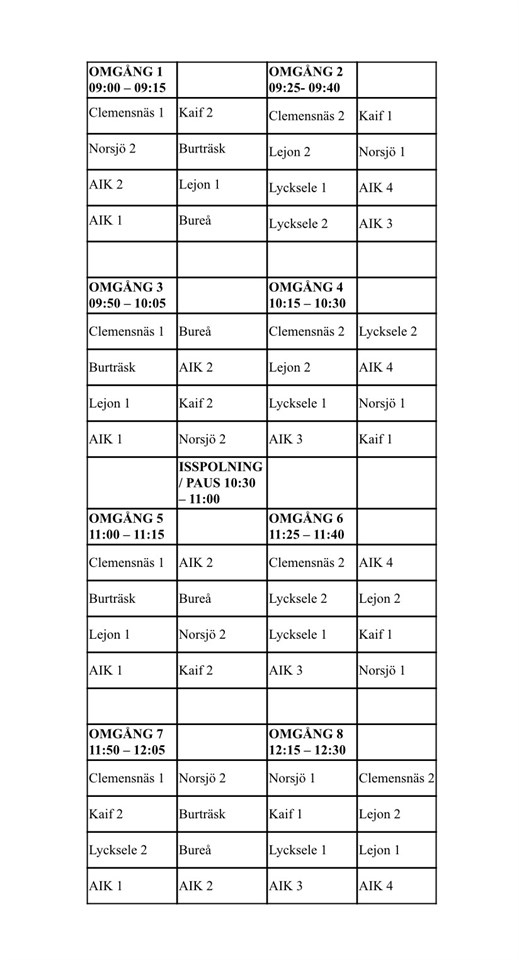 | OMGÅNG 1 09:00 – 09:15 | | OMGÅNG 2 09:25- 09:40 | |
|---|---|---|---|
| Clemensnäs 1 | Kaif 2 | Clemensnäs 2 | Kaif 1 |
| Norsjö 2 | Burträsk | Lejon 2 | Norsjö 1 |
| AIK 2 | Lejon 1 | Lycksele 1 | AIK 4 |
| AIK 1 | Bureå | Lycksele 2 | AIK 3 |
| | | | |
| OMGÅNG 3 09:50 – 10:05 | | OMGÅNG 4 10:15 – 10:30 | |
| Clemensnäs 1 | Bureå | Clemensnäs 2 | Lycksele 2 |
| Burträsk | AIK 2 | Lejon 2 | AIK 4 |
| Lejon 1 | Kaif 2 | Lycksele 1 | Norsjö 1 |
| AIK 1 | Norsjö 2 | AIK 3 | Kaif 1 |
| | ISSPOLNING / PAUS 10:30 – 11:00 | | |
| OMGÅNG 5 11:00 – 11:15 | | OMGÅNG 6 11:25 – 11:40 | |
| Clemensnäs 1 | AIK 2 | Clemensnäs 2 | AIK 4 |
| Burträsk | Bureå | Lycksele 2 | Lejon 2 |
| Lejon 1 | Norsjö 2 | Lycksele 1 | Kaif 1 |
| AIK 1 | Kaif 2 | AIK 3 | Norsjö 1 |
| | | | |
| OMGÅNG 7 11:50 – 12:05 | | OMGÅNG 8 12:15 – 12:30 | |
| Clemensnäs 1 | Norsjö 2 | Norsjö 1 | Clemensnäs 2 |
| Kaif 2 | Burträsk | Kaif 1 | Lejon 2 |
| Lycksele 2 | Bureå | Lycksele 1 | Lejon 1 |
| AIK 1 | AIK 2 | AIK 3 | AIK 4 |